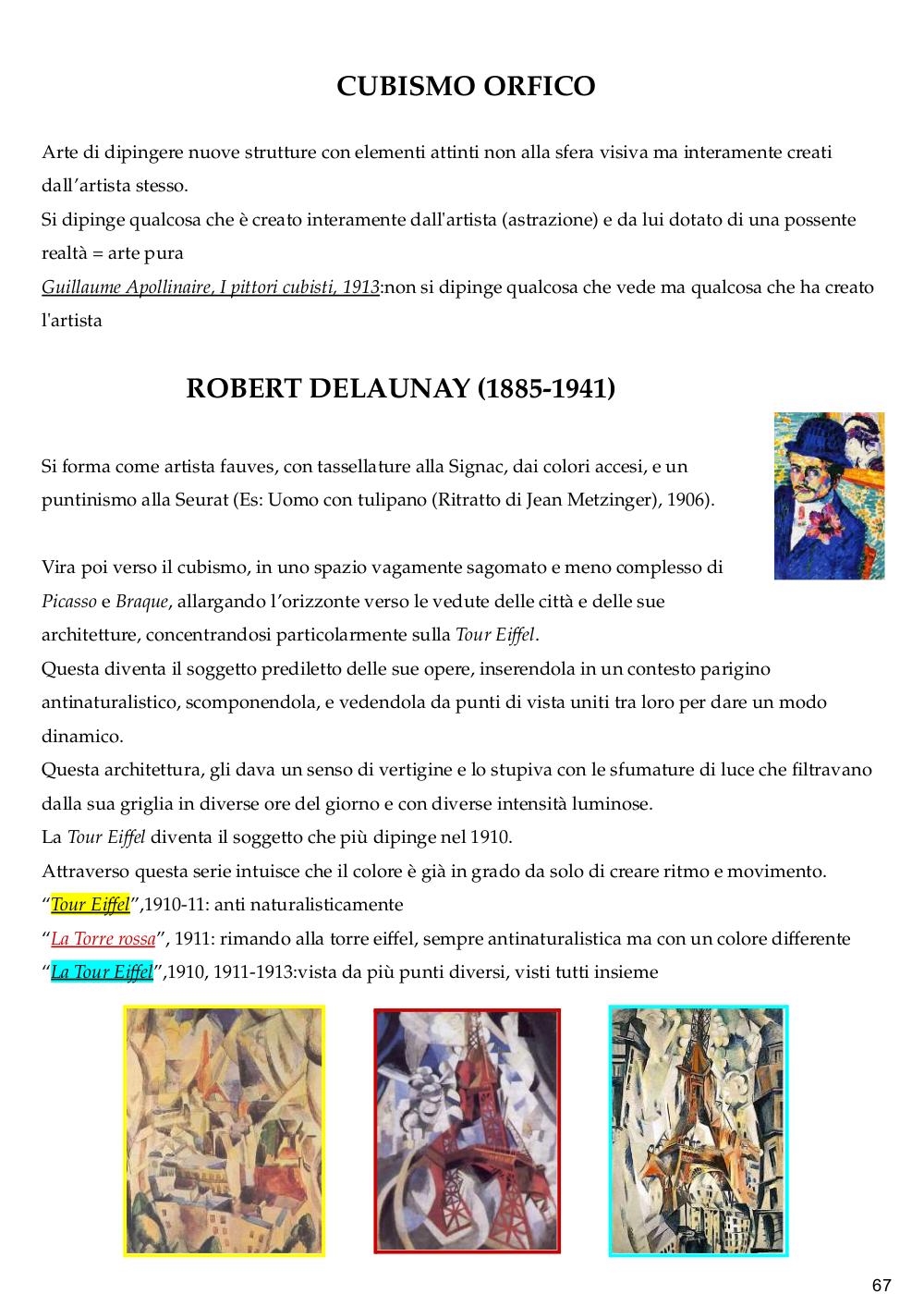 CUBISMO ORFICO

Arte di dipingere nuove strutture con elementi attinti non alla sfera visiva ma interamente creati dall’artista stesso.
Si dipinge qualcosa che è creato interamente dall'artista (astrazione) e da lui dotato di una possente realtà = arte pura
Guillaume Apollinaire, I pittori cubisti, 1913:non si dipinge qualcosa che vede ma qualcosa che ha creato l'artista

ROBERT DELAUNAY (1885-1941)

Si forma come artista fauves, con tassellature alla Signac, dai colori accesi, e un puntinismo alla Seurat (Es: Uomo con tulipano (Ritratto di Jean Metzinger), 1906).

Vira poi verso il cubismo, in uno spazio vagamente sagomato e meno complesso di Picasso e Braque, allargando l’orizzonte verso le vedute delle città e delle sue architetture, concentrandosi particolarmente sulla Tour Eiffel.
Questa diventa il soggetto prediletto delle sue opere, inserendola in un contesto parigino antinaturalistico, scomponendola, e vedendola da punti di vista uniti tra loro per dare un modo dinamico.
Questa architettura, gli dava un senso di vertigine e lo stupiva con le sfumature di luce che filtravano dalla sua griglia in diverse ore del giorno e con diverse intensità luminose.
La Tour Eiffel diventa il soggetto che più dipinge nel 1910.
Attraverso questa serie intuisce che il colore è già in grado da solo di creare ritmo e movimento.
“Tour Eiffel”,1910-11: anti naturalisticamente
“La Torre rossa”, 1911: rimando alla torre eiffel, sempre antinaturalistica ma con un colore differente
“La Tour Eiffel”,1910, 1911-1913:vista da più punti diversi, visti tutti insieme

67